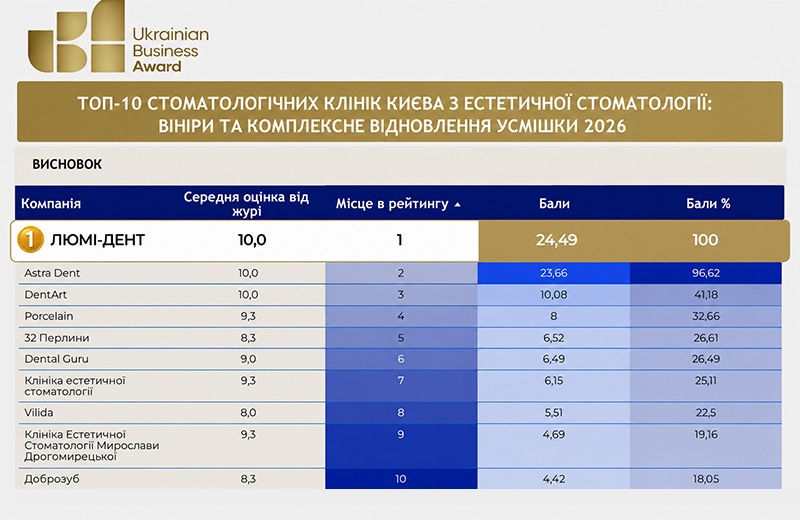 Ukrainian Business Award

ТОП-10 СТОМАТОЛОГІЧНИХ КЛІНІК КИЄВА З ЕСТЕТИЧНОЇ СТОМАТОЛОГІЇ: ВІНІРИ ТА КОМПЛЕКСНЕ ВІДНОВЛЕННЯ УСМІШКИ 2026

ВИСНОВОК

| Компанія | Середня оцінка від журі | Місце в рейтингу ▲ | Бали | Бали % |
|---|---|---|---|---|
| 1 ЛЮМІ-ДЕНТ | 10,0 | 1 | 24,49 | 100 |
| Astra Dent | 10,0 | 2 | 23,66 | 96,62 |
| DentArt | 10,0 | 3 | 10,08 | 41,18 |
| Porcelain | 9,3 | 4 | 8 | 32,66 |
| 32 Перлини | 8,3 | 5 | 6,52 | 26,61 |
| Dental Guru | 9,0 | 6 | 6,49 | 26,49 |
| Клініка естетичної стоматології | 9,3 | 7 | 6,15 | 25,11 |
| Vilida | 8,0 | 8 | 5,51 | 22,5 |
| Клініка Естетичної Стоматології Мирослави Дрогомирецької | 9,3 | 9 | 4,69 | 19,16 |
| Доброзуб | 8,3 | 10 | 4,42 | 18,05 |